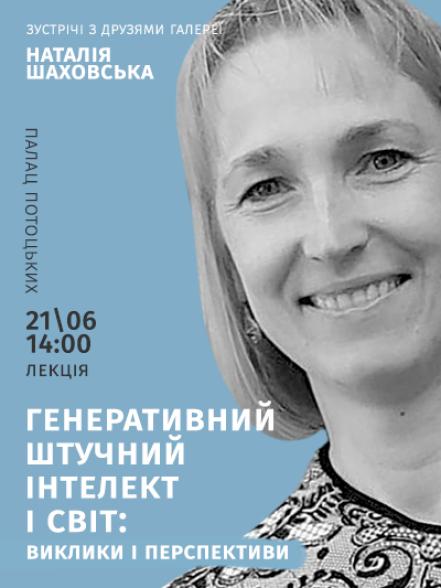 ЗУСТРІЧІ З ДРУЗЯМИ ГАЛЕРЕЇ

НАТАЛІЯ ШАХОВСЬКА

ПАЛАЦ ПОТОЦЬКИХ

21\06
14:00
ЛЕКЦІЯ

ГЕНЕРАТИВНИЙ ШТУЧНИЙ ІНТЕЛЕКТ І СВІТ:
ВИКЛИКИ І ПЕРСПЕКТИВИ